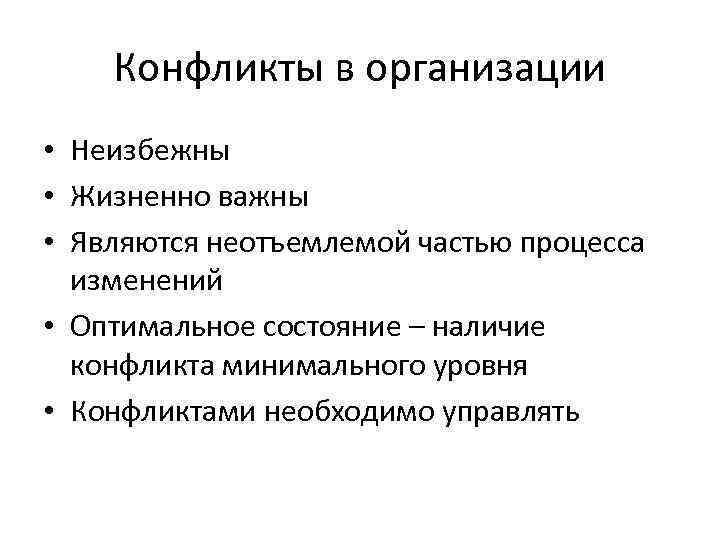 Конфликты в организации

• Неизбежны
• Жизненно важны
• Являются неотъемлемой частью процесса изменений
• Оптимальное состояние – наличие конфликта минимального уровня
• Конфликтами необходимо управлять